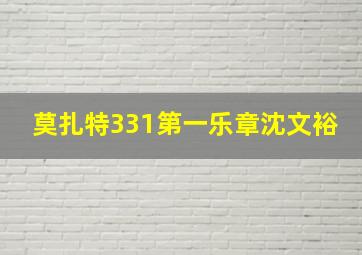 莫扎特331第一乐章沈文裕